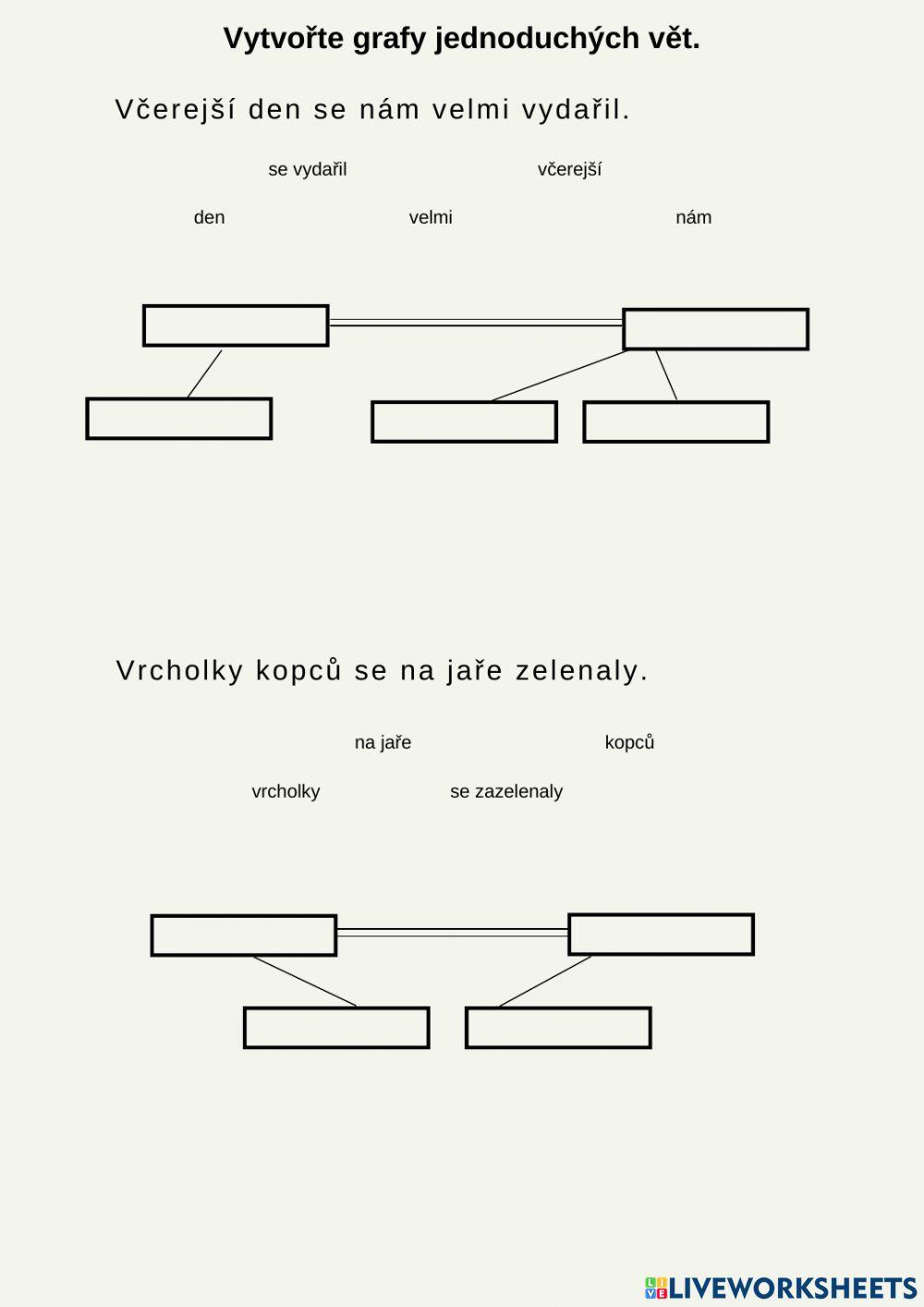 Vytvořte grafy jednoduchých vět.

Včerejší den se nám velmi vydařil.

se vydařil

včerejší

den

velmi

nám

Vrcholky kopců se na jaře zelenaly.

na jaře

kopců

vrcholky

se zazelenaly

LIVEWORKSHEETS